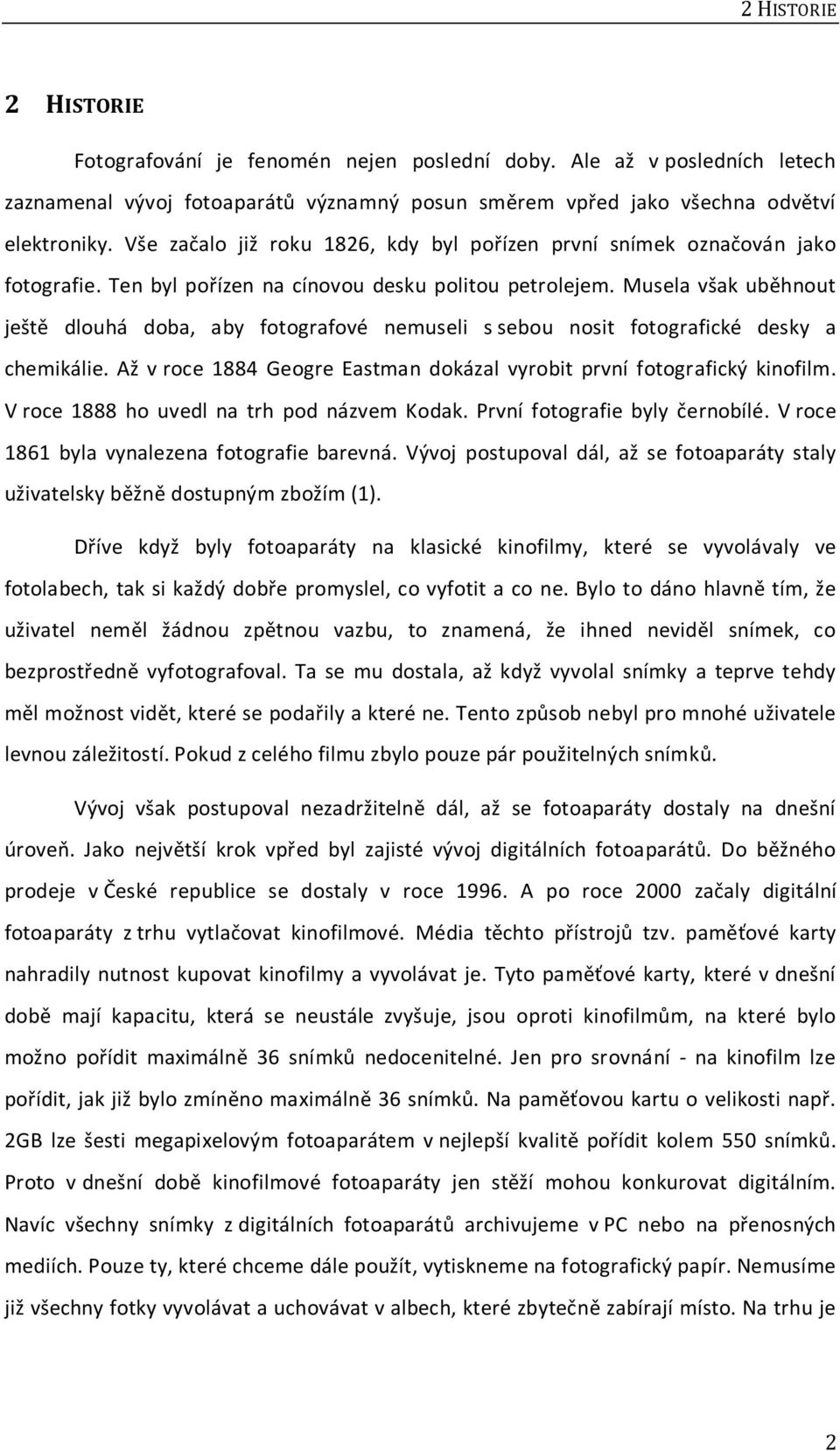 2 HISTORIE

2 HISTORIE

Fotografování je fenomén nejen poslední doby. Ale až v posledních letech zaznamenal vývoj fotoaparátů významný posun směrem vpřed jako všechna odvětví elektroniky. Vše začalo již roku 1826, kdy byl pořízen první snímek označován jako fotografie. Ten byl pořízen na cínovou desku politou petrolejem. Musela však uběhnout ještě dlouhá doba, aby fotografové nemuseli s sebou nosit fotografické desky a chemikálie. Až v roce 1884 Geogre Eastman dokázal vyrobit první fotografický kinofilm. V roce 1888 ho uvedl na trh pod názvem Kodak. První fotografie byly černobílé. V roce 1861 byla vynalezena fotografie barevná. Vývoj postupoval dál, až se fotoaparáty staly uživatelsky běžně dostupným zbožím (1).

Dříve když byly fotoaparáty na klasické kinofilmy, které se vyvolávaly ve fotolabech, tak si každý dobře promyslel, co vyfotit a co ne. Bylo to dáno hlavně tím, že uživatel neměl žádnou zpětnou vazbu, to znamená, že ihned neviděl snímek, co bezprostředně vyfotografoval. Ta se mu dostala, až když vyvolal snímky a teprve tehdy měl možnost vidět, které se podařily a které ne. Tento způsob nebyl pro mnohé uživatele levnou záležitostí. Pokud z celého filmu zbylo pouze pár použitelných snímků.

Vývoj však postupoval nezadržitelně dál, až se fotoaparáty dostaly na dnešní úroveň. Jako největší krok vpřed byl zajisté vývoj digitálních fotoaparátů. Do běžného prodeje v České republice se dostaly v roce 1996. A po roce 2000 začaly digitální fotoaparáty z trhu vytlačovat kinofilmové. Média těchto přístrojů tzv. paměťové karty nahradily nutnost kupovat kinofilmy a vyvolávat je. Tyto paměťové karty, které v dnešní době mají kapacitu, která se neustále zvyšuje, jsou oproti kinofilmům, na které bylo možno pořídit maximálně 36 snímků nedocenitelné. Jen pro srovnání - na kinofilm lze pořídit, jak již bylo zmíněno maximálně 36 snímků. Na paměťovou kartu o velikosti např. 2GB lze šesti megapixelovým fotoaparátem v nejlepší kvalitě pořídit kolem 550 snímků. Proto v dnešní době kinofilmové fotoaparáty jen stěží mohou konkurovat digitálním. Navíc všechny snímky z digitálních fotoaparátů archivujeme v PC nebo na přenosných mediích. Pouze ty, které chceme dále použít, vytiskneme na fotografický papír. Nemusíme již všechny fotky vyvolávat a uchovávat v albech, které zbytečně zabírají místo. Na trhu je

2